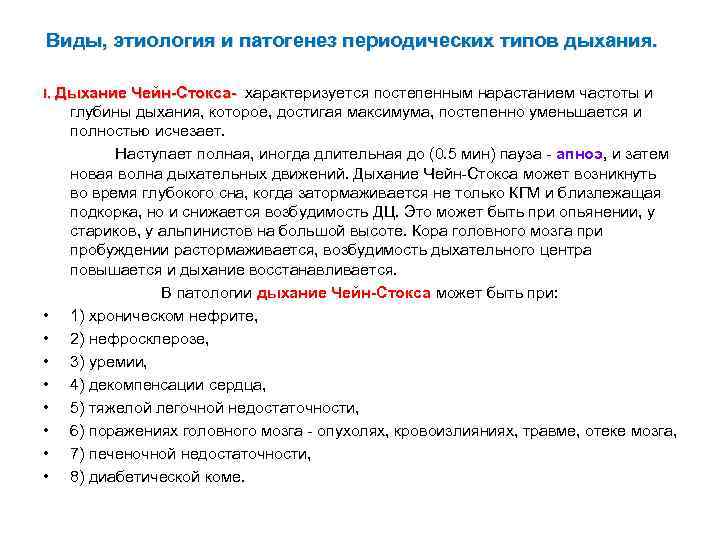 Виды, этиология и патогенез периодических типов дыхания.

I. Дыхание Чейн-Стокса- характеризуется постепенным нарастанием частоты и глубины дыхания, которое, достигая максимума, постепенно уменьшается и полностью исчезает.

Наступает полная, иногда длительная до (0.5 мин) пауза - апноэ, и затем новая волна дыхательных движений. Дыхание Чейн-Стокса может возникнуть во время глубокого сна, когда затормаживается не только КГМ и близлежащая подкорка, но и снижается возбудимость ДЦ. Это может быть при опьянении, у стариков, у альпинистов на большой высоте. Кора головного мозга при пробуждении растормаживается, возбудимость дыхательного центра повышается и дыхание восстанавливается.

В патологии дыхание Чейн-Стокса может быть при:

• 1) хроническом нефрите,
• 2) нефросклерозе,
• 3) уремии,
• 4) декомпенсации сердца,
• 5) тяжелой легочной недостаточности,
• 6) поражениях головного мозга - опухолях, кровоизлияниях, травме, отеке мозга,
• 7) печеночной недостаточности,
• 8) диабетической коме.